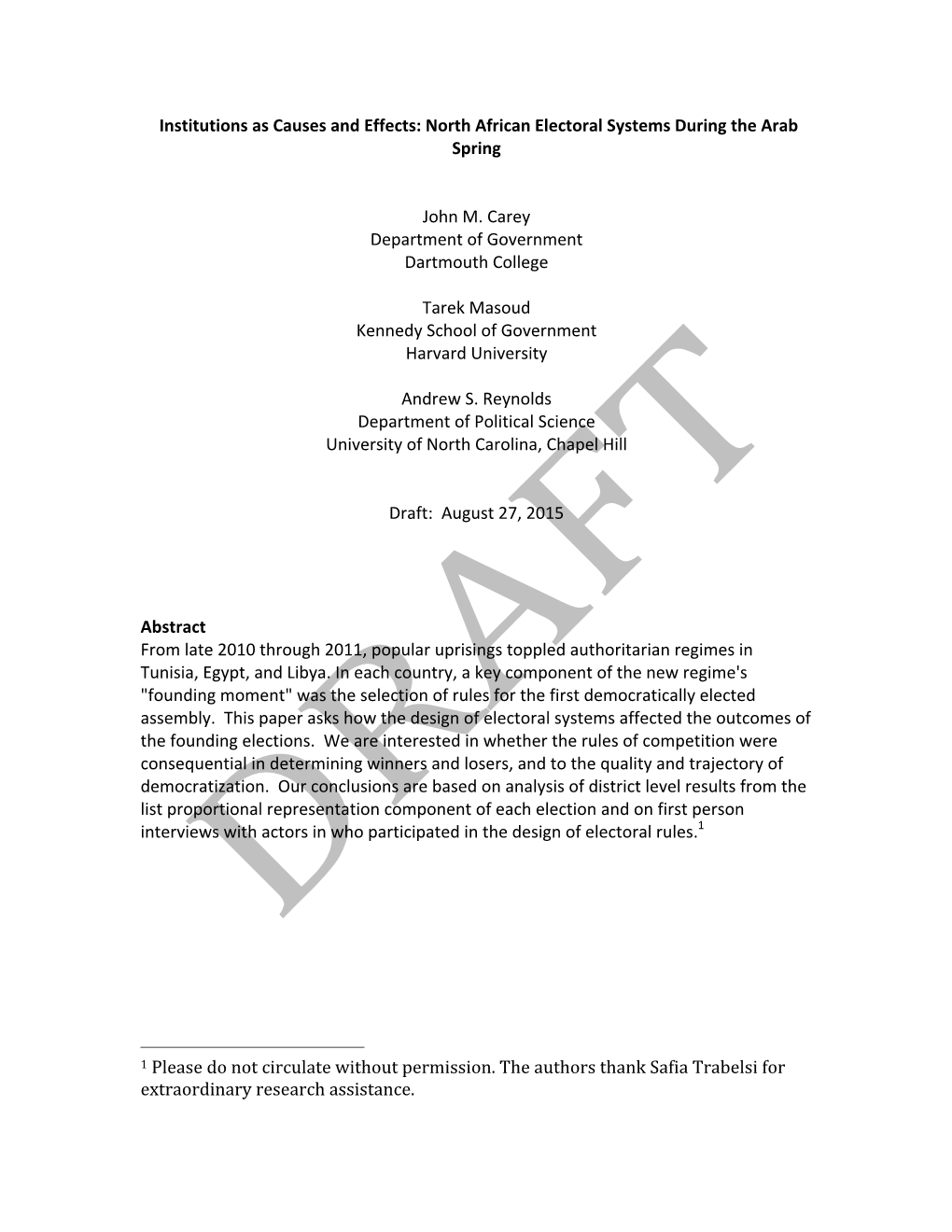 Institutions as Causes and Effects: North African Electoral Systems During the Arab Spring

John M. Carey
Department of Government
Dartmouth College

Tarek Masoud
Kennedy School of Government
Harvard University

Andrew S. Reynolds
Department of Political Science
University of North Carolina, Chapel Hill

Draft: August 27, 2015

DRAFT

Abstract
From late 2010 through 2011, popular uprisings toppled authoritarian regimes in Tunisia, Egypt, and Libya. In each country, a key component of the new regime's "founding moment" was the selection of rules for the first democratically elected assembly. This paper asks how the design of electoral systems affected the outcomes of the founding elections. We are interested in whether the rules of competition were consequential in determining winners and losers, and to the quality and trajectory of democratization. Our conclusions are based on analysis of district level results from the list proportional representation component of each election and on first person interviews with actors in who participated in the design of electoral rules.$^1$

$^1$ Please do not circulate without permission. The authors thank Safia Trabelsi for extraordinary research assistance.